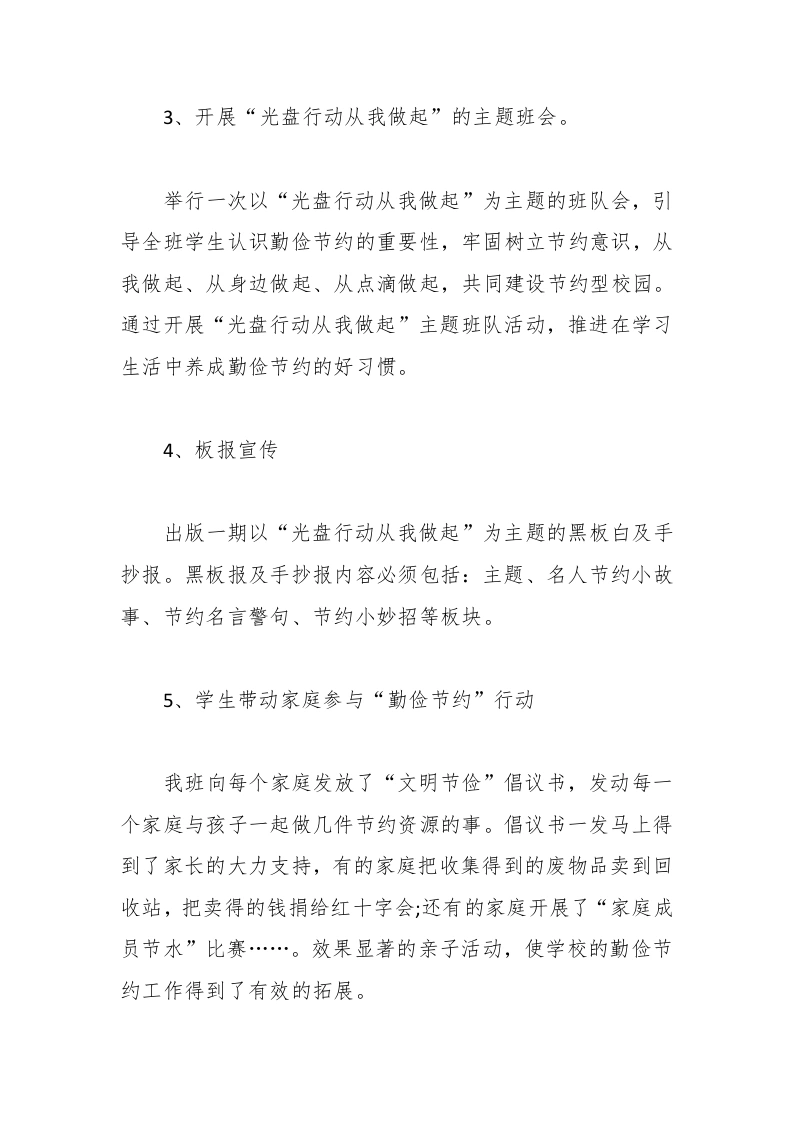 3、开展“光盘行动从我做起”的主题班会。

举行一次以“光盘行动从我做起”为主题的班队会，引导全班学生认识勤俭节约的重要性，牢固树立节约意识，从我做起、从身边做起、从点滴做起，共同建设节约型校园。通过开展“光盘行动从我做起”主题班队活动，推进在学习生活中养成勤俭节约的好习惯。

4、板报宣传

出版一期以“光盘行动从我做起”为主题的黑板白及手抄报。黑板报及手抄报内容必须包括：主题、名人节约小故事、节约名言警句、节约小妙招等板块。

5、学生带动家庭参与“勤俭节约”行动

我班向每个家庭发放了“文明节俭”倡议书，发动每一个家庭与孩子一起做几件节约资源的事。倡议书一发马上得到了家长的大力支持，有的家庭把收集得到的废物品卖到回收站，把卖得的钱捐给红十字会;还有的家庭开展了“家庭成员节水”比赛……。效果显著的亲子活动，使学校的勤俭节约工作得到了有效的拓展。